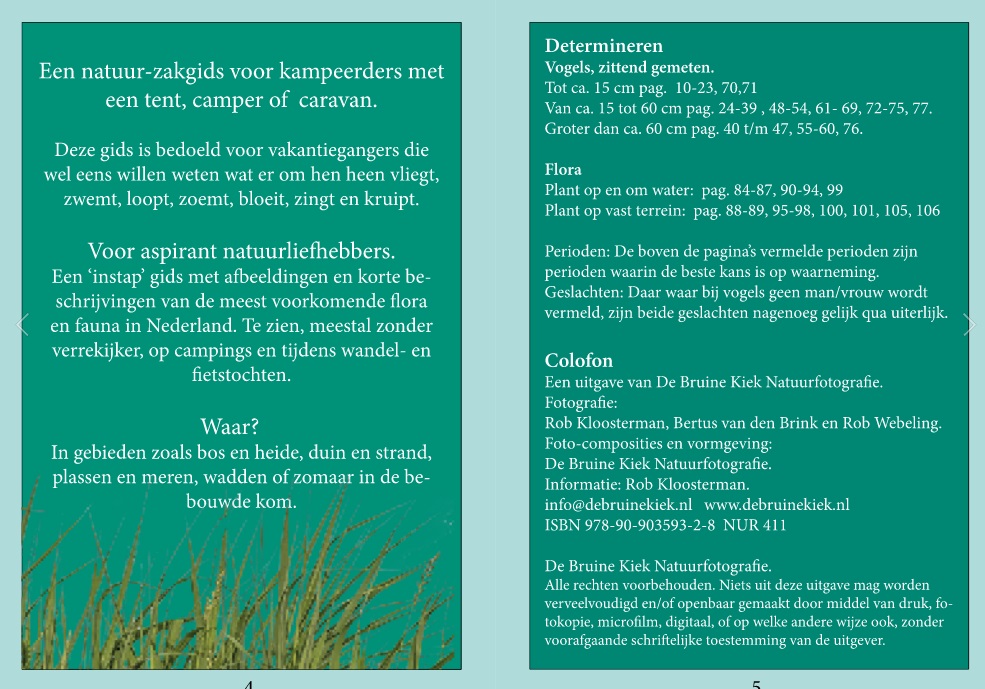 Een natuur-zakgids voor kampeerders met een tent, camper of caravan.

Deze gids is bedoeld voor vakantiegangers die wel eens willen weten wat er om hen heen vliegt, zwemt, loopt, zoemt, bloeit, zingt en kruipt.

Voor aspirant natuurliefhebbers.
Een 'instap' gids met afbeeldingen en korte beschrijvingen van de meest voorkomende flora en fauna in Nederland. Te zien, meestal zonder verrekijker, op campings en tijdens wandel- en fietstochten.

Waar?
In gebieden zoals bos en heide, duin en strand, plassen en meren, wadden of zomaar in de bebouwde kom.

4

Determineren
Vogels, zittend gemeten.
Tot ca. 15 cm pag. 10-23, 70,71
Van ca. 15 tot 60 cm pag. 24-39 , 48-54, 61- 69, 72-75, 77.
Groter dan ca. 60 cm pag. 40 t/m 47, 55-60, 76.

Flora
Plant op en om water: pag. 84-87, 90-94, 99
Plant op vast terrein: pag. 88-89, 95-98, 100, 101, 105, 106

Perioden: De boven de pagina's vermelde perioden zijn perioden waarin de beste kans is op waarneming.
Geslachten: Daar waar bij vogels geen man/vrouw wordt vermeld, zijn beide geslachten nagenoeg gelijk qua uiterlijk.

Colofon
Een uitgave van De Bruine Kiek Natuurfotografie.
Fotografie:
Rob Kloosterman, Bertus van den Brink en Rob Webeling.
Foto-composities en vormgeving:
De Bruine Kiek Natuurfotografie.
Informatie: Rob Kloosterman.
info@debruinekiek.nl www.debruinekiek.nl
ISBN 978-90-903593-2-8 NUR 411

De Bruine Kiek Natuurfotografie.
Alle rechten voorbehouden. Niets uit deze uitgave mag worden verveelvoudigd en/of openbaar gemaakt door middel van druk, fotokopie, microfilm, digitaal, of op welke andere wijze ook, zonder voorafgaande schriftelijke toestemming van de uitgever.

5